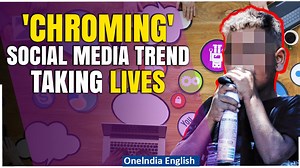 'CHROMING'
SOCIAL MEDIA TREND
TAKING LIVES

OneIndia English